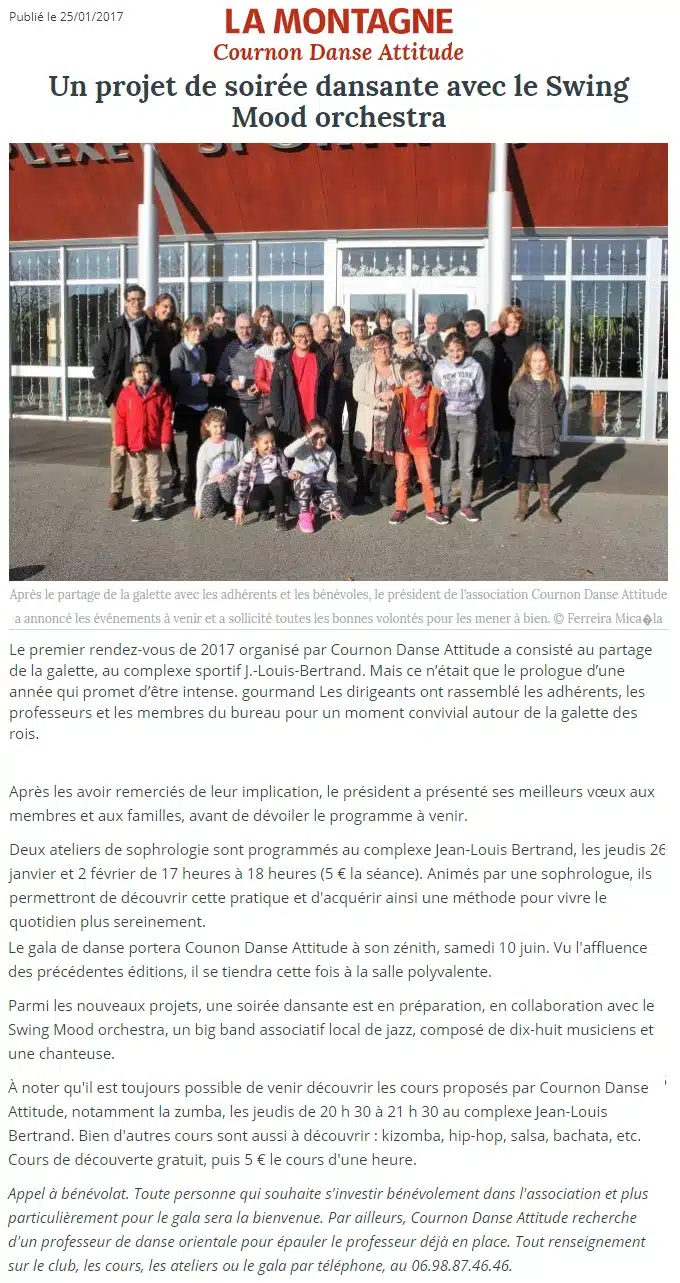 Publié le 25/01/2017

LA MONTAGNE

Cournon Danse Attitude

Un projet de soirée dansante avec le Swing Mood orchestra

Après le partage de la galette avec les adhérents et les bénévoles, le président de l'association Cournon Danse Attitude a annoncé les événements à venir et a sollicité toutes les bonnes volontés pour les mener à bien. © Ferreira Mica�la

Le premier rendez-vous de 2017 organisé par Cournon Danse Attitude a consisté au partage de la galette, au complexe sportif J.-Louis-Bertrand. Mais ce n'était que le prologue d'une année qui promet d'être intense. gourmand Les dirigeants ont rassemblé les adhérents, les professeurs et les membres du bureau pour un moment convivial autour de la galette des rois.

Après les avoir remerciés de leur implication, le président a présenté ses meilleurs vœux aux membres et aux familles, avant de dévoiler le programme à venir.

Deux ateliers de sophrologie sont programmés au complexe Jean-Louis Bertrand, les jeudis 26 janvier et 2 février de 17 heures à 18 heures (5 € la séance). Animés par une sophrologue, ils permettront de découvrir cette pratique et d'acquérir ainsi une méthode pour vivre le quotidien plus sereinement.
Le gala de danse portera Counon Danse Attitude à son zénith, samedi 10 juin. Vu l'affluence des précédentes éditions, il se tiendra cette fois à la salle polyvalente.

Parmi les nouveaux projets, une soirée dansante est en préparation, en collaboration avec le Swing Mood orchestra, un big band associatif local de jazz, composé de dix-huit musiciens et une chanteuse.

À noter qu'il est toujours possible de venir découvrir les cours proposés par Cournon Danse Attitude, notamment la zumba, les jeudis de 20 h 30 à 21 h 30 au complexe Jean-Louis Bertrand. Bien d'autres cours sont aussi à découvrir : kizomba, hip-hop, salsa, bachata, etc. Cours de découverte gratuit, puis 5 € le cours d'une heure.

Appel à bénévolat. Toute personne qui souhaite s'investir bénévolement dans l'association et plus particulièrement pour le gala sera la bienvenue. Par ailleurs, Cournon Danse Attitude recherche d'un professeur de danse orientale pour épauler le professeur déjà en place. Tout renseignement sur le club, les cours, les ateliers ou le gala par téléphone, au 06.98.87.46.46.